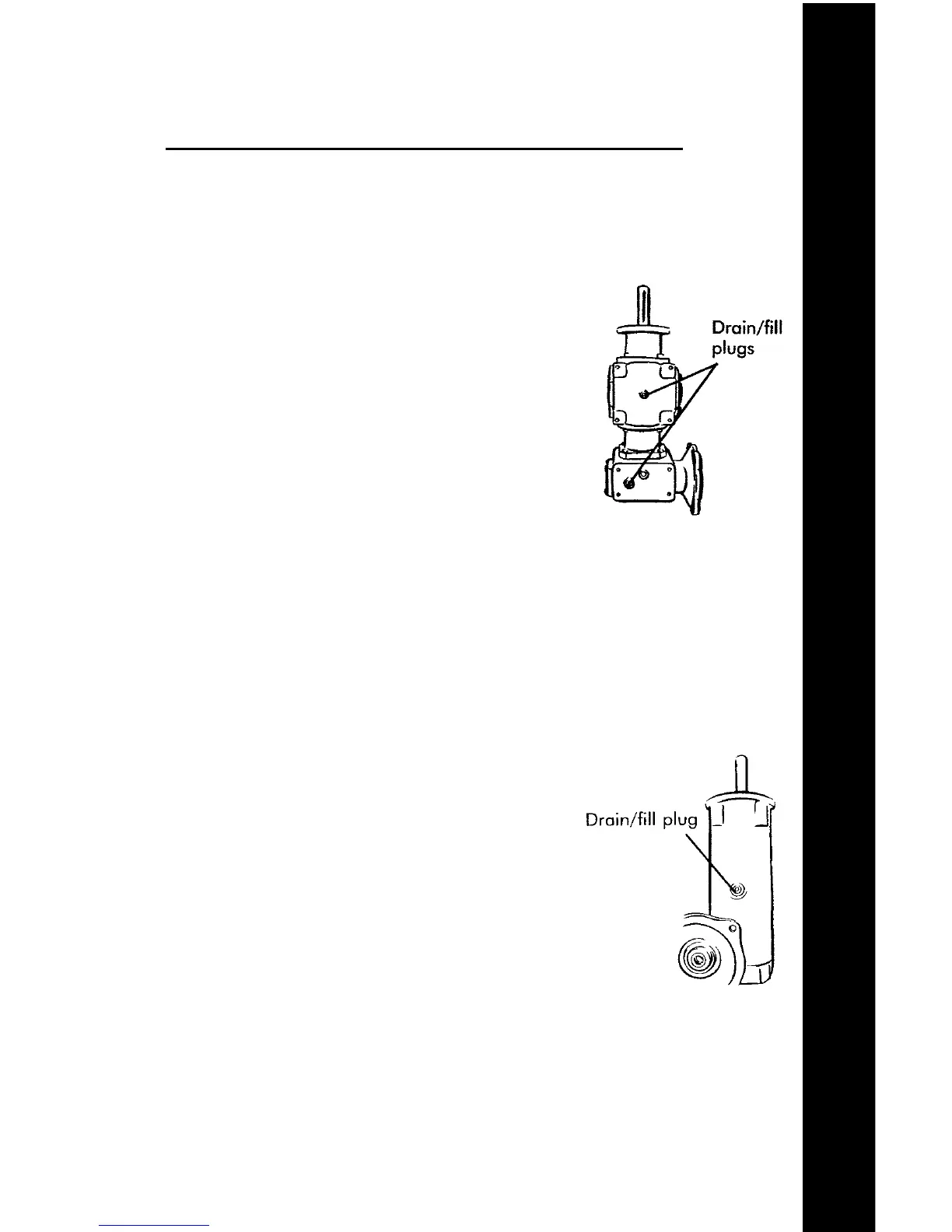 Drain/fill plugs

Drain/fill plug